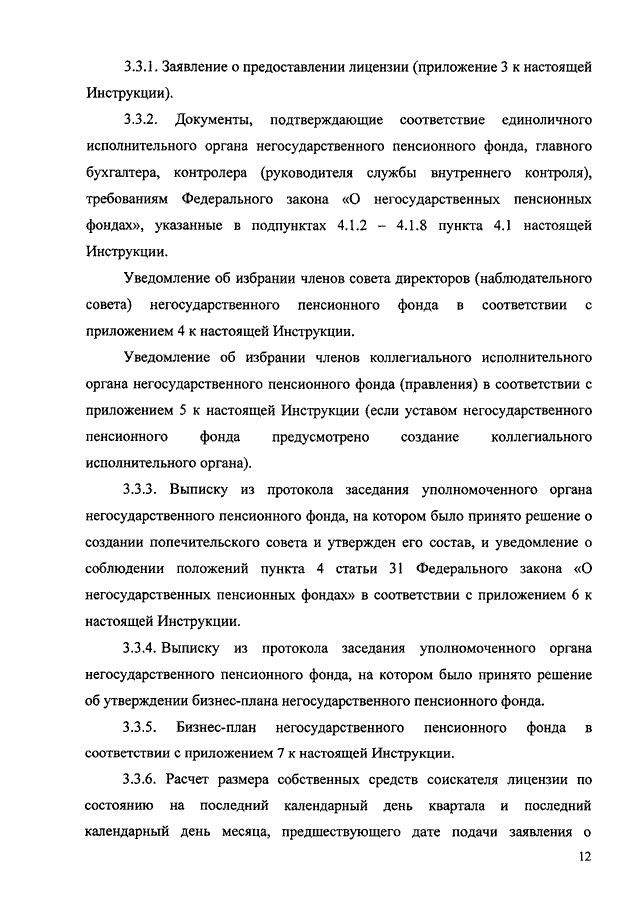 3.3.1. Заявление о предоставлении лицензии (приложение 3 к настоящей Инструкции).

3.3.2. Документы, подтверждающие соответствие единоличного исполнительного органа негосударственного пенсионного фонда, главного бухгалтера, контролера (руководителя службы внутреннего контроля), требованиям Федерального закона «О негосударственных пенсионных фондах», указанные в подпунктах 4.1.2 – 4.1.8 пункта 4.1 настоящей Инструкции.

Уведомление об избрании членов совета директоров (наблюдательного совета) негосударственного пенсионного фонда в соответствии с приложением 4 к настоящей Инструкции.

Уведомление об избрании членов коллегиального исполнительного органа негосударственного пенсионного фонда (правления) в соответствии с приложением 5 к настоящей Инструкции (если уставом негосударственного пенсионного фонда предусмотрено создание коллегиального исполнительного органа).

3.3.3. Выписку из протокола заседания уполномоченного органа негосударственного пенсионного фонда, на котором было принято решение о создании попечительского совета и утвержден его состав, и уведомление о соблюдении положений пункта 4 статьи 31 Федерального закона «О негосударственных пенсионных фондах» в соответствии с приложением 6 к настоящей Инструкции.

3.3.4. Выписку из протокола заседания уполномоченного органа негосударственного пенсионного фонда, на котором было принято решение об утверждении бизнес-плана негосударственного пенсионного фонда.

3.3.5. Бизнес-план негосударственного пенсионного фонда в соответствии с приложением 7 к настоящей Инструкции.

3.3.6. Расчет размера собственных средств соискателя лицензии по состоянию на последний календарный день квартала и последний календарный день месяца, предшествующего дате подачи заявления о

12